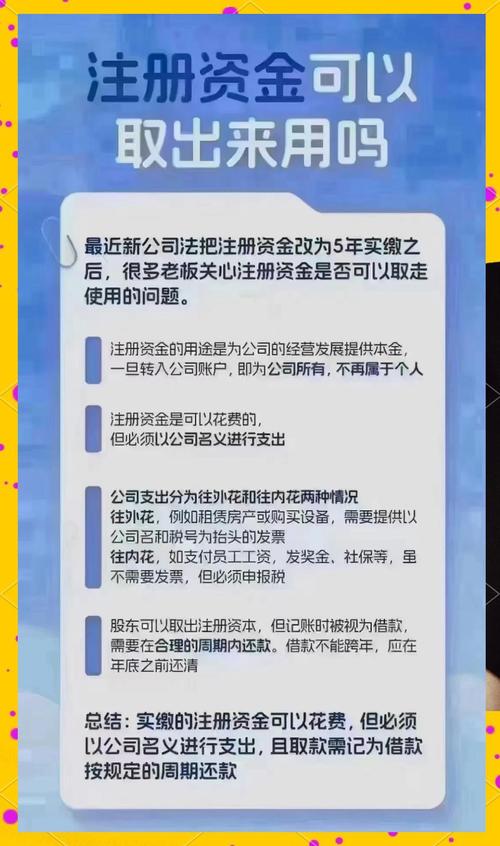 注册资金可以取出来用吗

最近新公司法把注册资金改为5年实缴之后，很多老板关心注册资金是否可以取走使用的问题。

注册资金的用途是为公司的经营发展提供本金，一旦转入公司账户，即为公司所有，不再属于个人

注册资金是可以花费的，但必须以公司名义进行支出

公司支出分为往外花和往内花两种情况
往外花，例如租赁房产或购买设备，需要提供以公司名和税号为抬头的发票
往内花，如支付员工工资，发奖金、社保等，虽不需要发票，但必须申报税

股东可以取出注册资本，但记账时被视为借款，需要在合理的周期内还款。借款不能跨年，应在年底之前还清

总结：实缴的注册资金可以花费，但必须以公司名义进行支出，且取款需记为借款按规定的周期还款